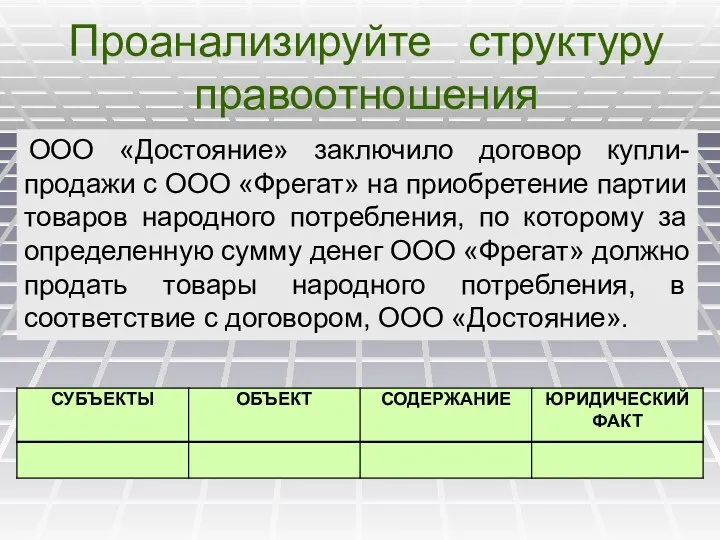 Проанализируйте структуру правоотношения

ООО «Достояние» заключило договор купли-продажи с ООО «Фрегат» на приобретение партии товаров народного потребления, по которому за определенную сумму денег ООО «Фрегат» должно продать товары народного потребления, в соответствие с договором, ООО «Достояние».

| СУБЪЕКТЫ | ОБЪЕКТ | СОДЕРЖАНИЕ | ЮРИДИЧЕСКИЙ ФАКТ |
|---|---|---|---|
| | | | |